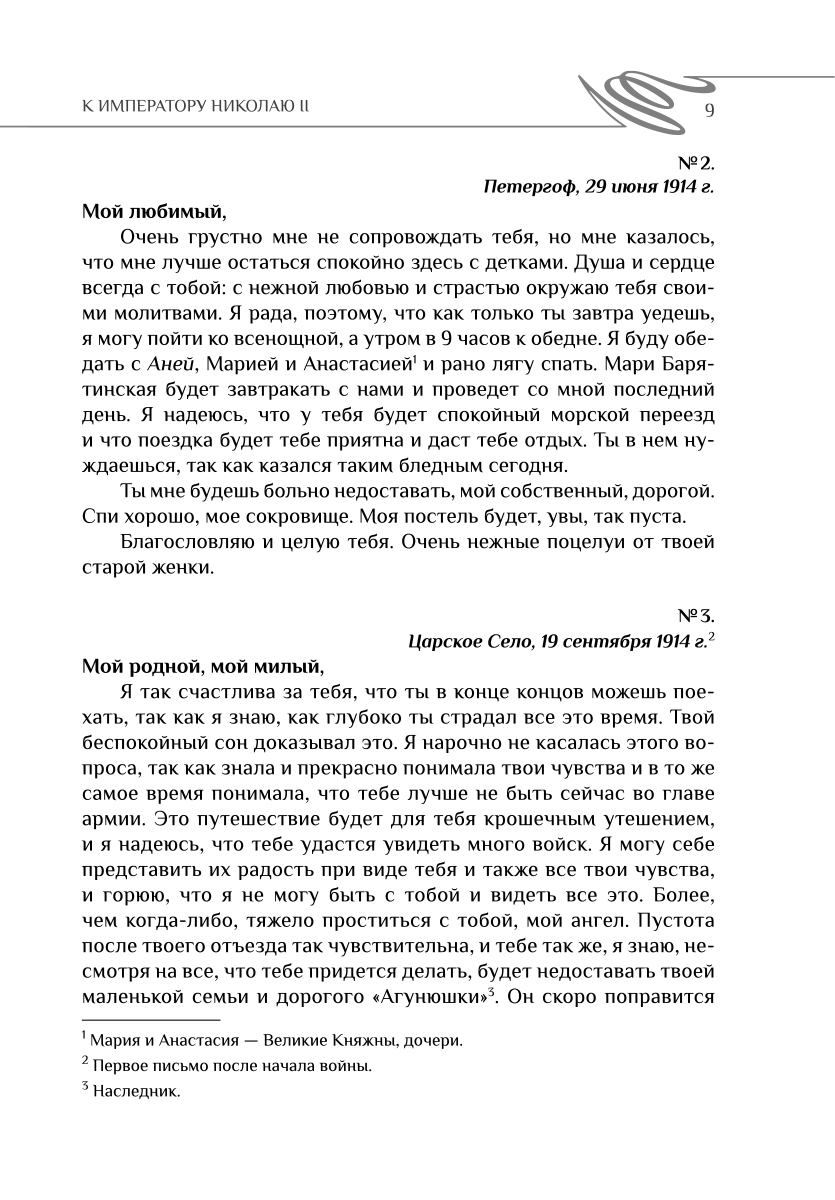 К ИМПЕРАТОРУ НИКОЛАЮ II

9

№ 2.
Петергоф, 29 июня 1914 г.

Мой любимый,

Очень грустно мне не сопровождать тебя, но мне казалось, что мне лучше остаться спокойно здесь с детками. Душа и сердце всегда с тобой: с нежной любовью и страстью окружаю тебя своими молитвами. Я рада, поэтому, что как только ты завтра уедешь, я могу пойти ко всенощной, а утром в 9 часов к обедне. Я буду обедать с Аней, Марией и Анастасией$^1$ и рано лягу спать. Мари Барятинская будет завтракать с нами и проведет со мной последний день. Я надеюсь, что у тебя будет спокойный морской переезд и что поездка будет тебе приятна и даст тебе отдых. Ты в нем нуждаешься, так как казался таким бледным сегодня.

Ты мне будешь больно недоставать, мой собственный, дорогой. Спи хорошо, мое сокровище. Моя постель будет, увы, так пуста.

Благословляю и целую тебя. Очень нежные поцелуи от твоей старой женки.

№ 3.
Царское Село, 19 сентября 1914 г.$^2$

Мой родной, мой милый,

Я так счастлива за тебя, что ты в конце концов можешь поехать, так как я знаю, как глубоко ты страдал все это время. Твой беспокойный сон доказывал это. Я нарочно не касалась этого вопроса, так как знала и прекрасно понимала твои чувства и в то же самое время понимала, что тебе лучше не быть сейчас во главе армии. Это путешествие будет для тебя крошечным утешением, и я надеюсь, что тебе удастся увидеть много войск. Я могу себе представить их радость при виде тебя и также все твои чувства, и горюю, что я не могу быть с тобой и видеть все это. Более, чем когда-либо, тяжело проститься с тобой, мой ангел. Пустота после твоего отъезда так чувствительна, и тебе так же, я знаю, несмотря на все, что тебе придется делать, будет недоставать твоей маленькой семьи и дорогого «Агунюшки»$^3$. Он скоро поправится

$^1$ Мария и Анастасия — Великие Княжны, дочери.
$^2$ Первое письмо после начала войны.
$^3$ Наследник.